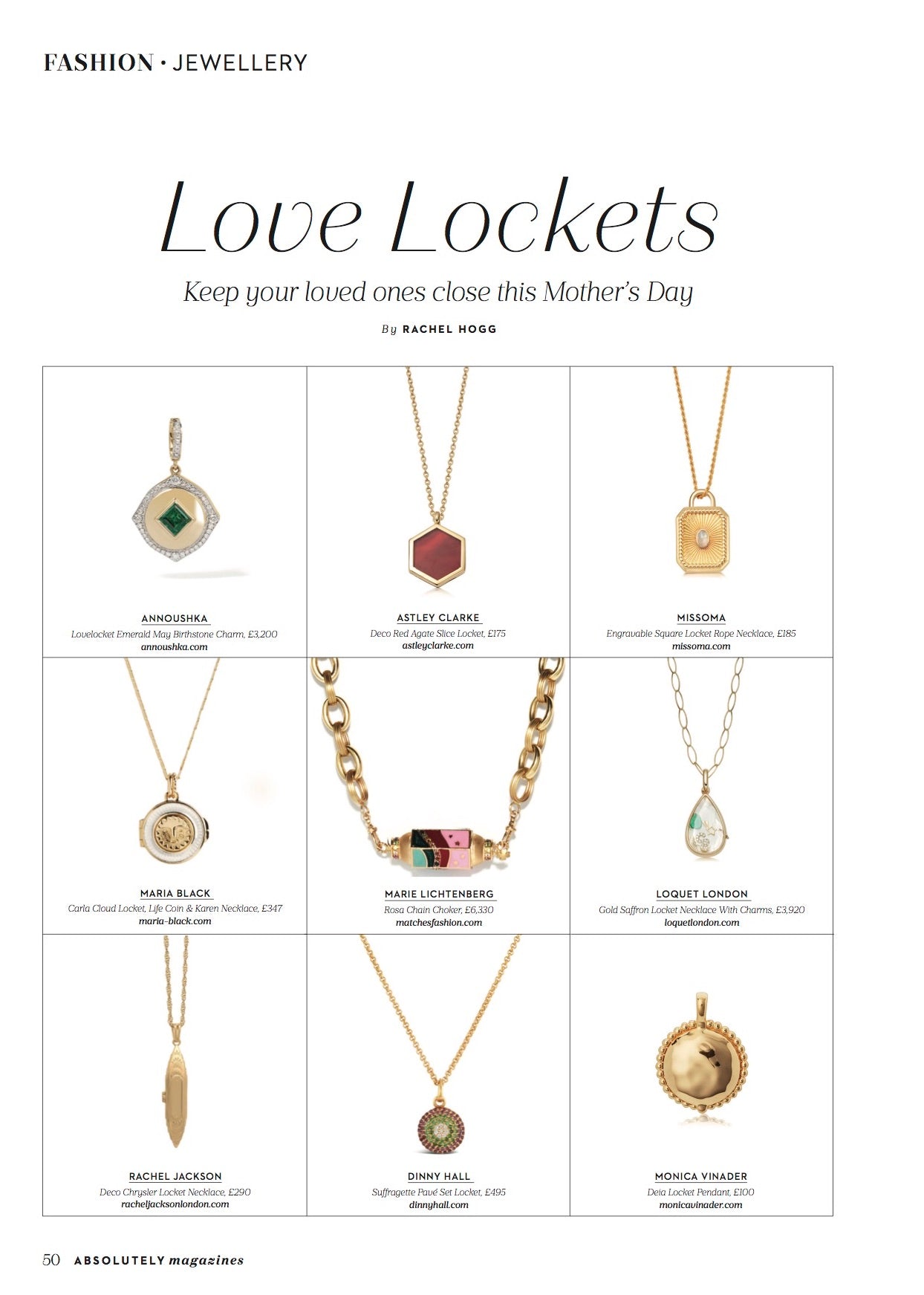 FASHION • JEWELLERY

Love Lockets

Keep your loved ones close this Mother's Day

By RACHEL HOGG

ANNOUSHKA
Lovelocket Emerald May Birthstone Charm, £3,200
annoushka.com

ASTLEY CLARKE
Deco Red Agate Slice Locket, £175
astleyclarke.com

MISSOMA
Engravable Square Locket Rope Necklace, £185
missoma.com

MARIA BLACK
Carla Cloud Locket, Life Coin & Karen Necklace, £347
maria-black.com

MARIE LICHTENBERG
Rosa Chain Choker, £6,330
matchesfashion.com

LOQUET LONDON
Gold Saffron Locket Necklace With Charms, £3,920
loquetlondon.com

RACHEL JACKSON
Deco Chrysler Locket Necklace, £290
racheljacksonlondon.com

DINNY HALL
Suffragette Pavé Set Locket, £495
dinnyhall.com

MONICA VINADER
Deia Locket Pendant, £100
monicavinader.com

50 ABSOLUTELY magazines